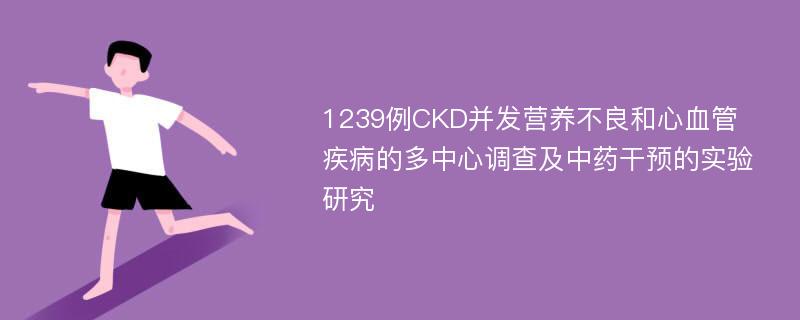 1239例CKD并发营养不良和心血管疾病的多中心调查及中药干预的实验研究